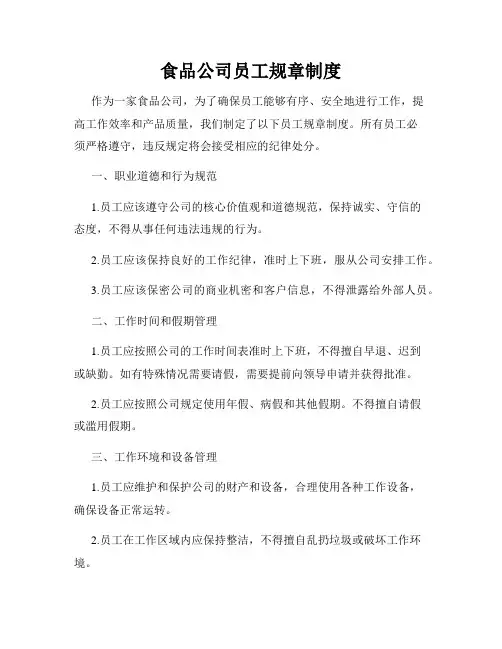 食品公司员工规章制度

作为一家食品公司，为了确保员工能够有序、安全地进行工作，提高工作效率和产品质量，我们制定了以下员工规章制度。所有员工必须严格遵守，违反规定将会接受相应的纪律处分。

一、职业道德和行为规范

1.员工应该遵守公司的核心价值观和道德规范，保持诚实、守信的态度，不得从事任何违法违规的行为。

2.员工应该保持良好的工作纪律，准时上下班，服从公司安排工作。

3.员工应该保密公司的商业机密和客户信息，不得泄露给外部人员。

二、工作时间和假期管理

1.员工应按照公司的工作时间表准时上下班，不得擅自早退、迟到或缺勤。如有特殊情况需要请假，需要提前向领导申请并获得批准。

2.员工应按照公司规定使用年假、病假和其他假期。不得擅自请假或滥用假期。

三、工作环境和设备管理

1.员工应维护和保护公司的财产和设备，合理使用各种工作设备，确保设备正常运转。

2.员工在工作区域内应保持整洁，不得擅自乱扔垃圾或破坏工作环境。